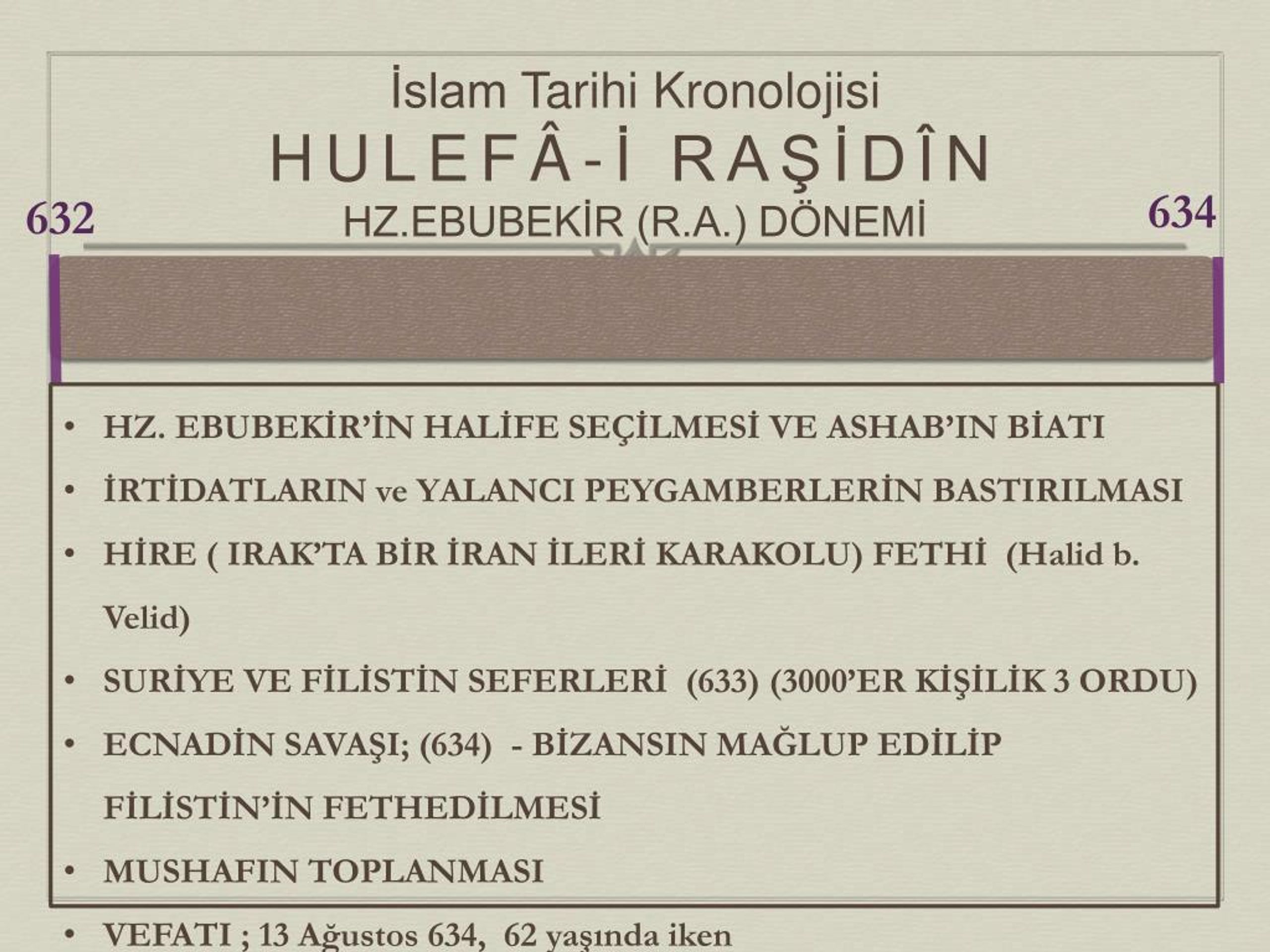 İslam Tarihi Kronolojisi

HULEFÂ-İ RAŞİDÎN

632

HZ.EBUBEKİR (R.A.) DÖNEMİ

634

• HZ. EBUBEKİR'İN HALİFE SEÇİLMESİ VE ASHAB'IN BİATI
• İRTİDATLARIN ve YALANCI PEYGAMBERLERİN BASTIRILMASI
• HİRE ( IRAK'TA BİR İRAN İLERİ KARAKOLU) FETHİ (Halid b. Velid)
• SURİYE VE FİLİSTİN SEFERLERİ (633) (3000'ER KİŞİLİK 3 ORDU)
• ECNADİN SAVAŞI; (634) - BİZANSIN MAĞLUP EDİLİP FİLİSTİN'İN FETHEDİLMESİ
• MUSHAFIN TOPLANMASI
• VEFATI ; 13 Ağustos 634, 62 yaşında iken